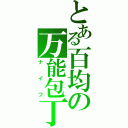 とある百均の万能包丁
ナイフ